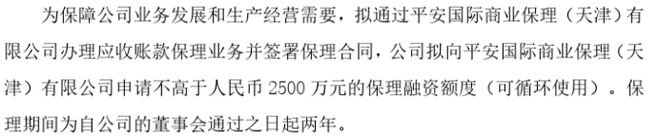 为保障公司业务发展和生产经营需要，拟通过平安国际商业保理（天津）有限公司办理应收账款保理业务并签署保理合同，公司拟向平安国际商业保理（天津）有限公司申请不高于人民币 2500 万元的保理融资额度（可循环使用）。保理期间为自公司的董事会通过之日起两年。